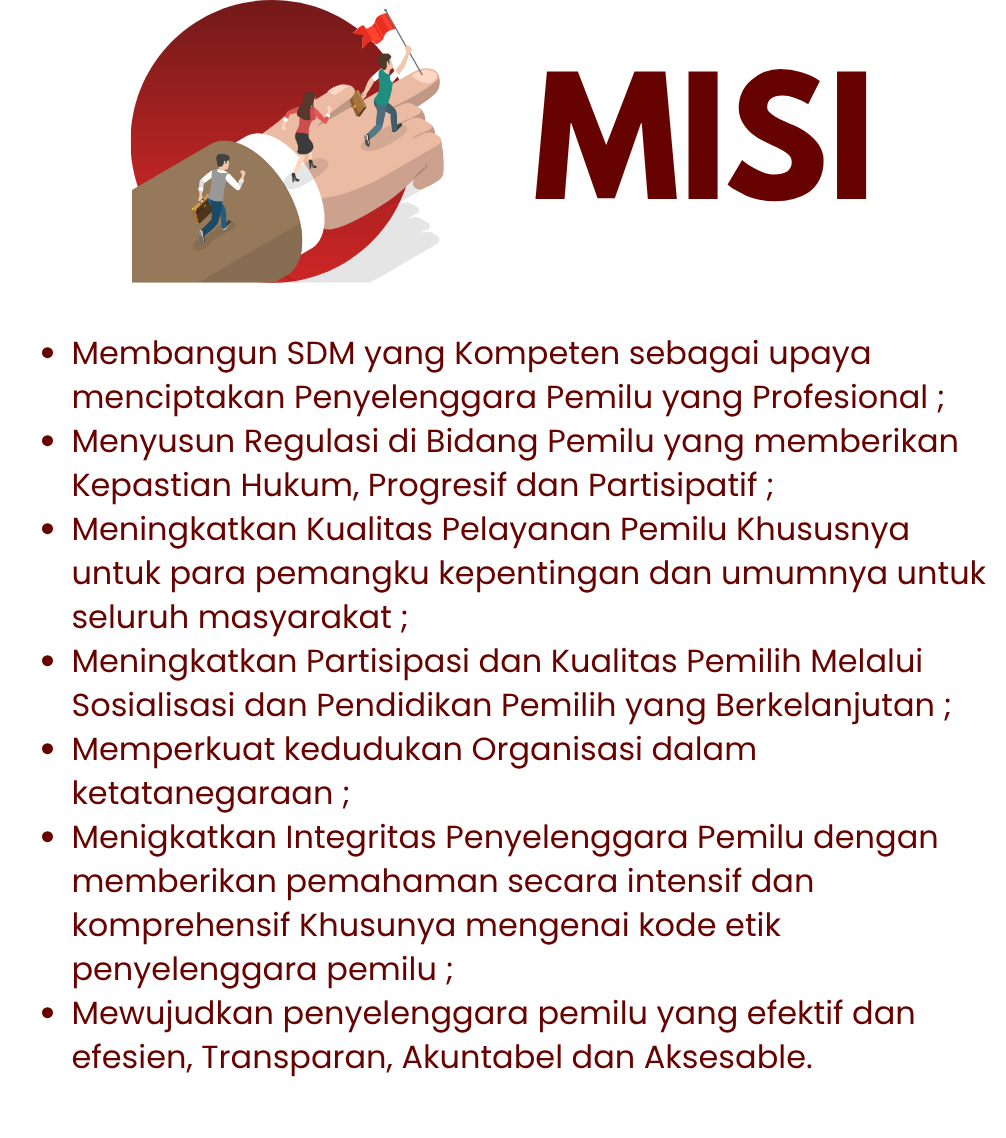 MISI

• Membangun SDM yang Kompeten sebagai upaya menciptakan Penyelenggara Pemilu yang Profesional ;
• Menyusun Regulasi di Bidang Pemilu yang memberikan Kepastian Hukum, Progresif dan Partisipatif ;
• Meningkatkan Kualitas Pelayanan Pemilu Khususnya untuk para pemangku kepentingan dan umumnya untuk seluruh masyarakat ;
• Meningkatkan Partisipasi dan Kualitas Pemilih Melalui Sosialisasi dan Pendidikan Pemilih yang Berkelanjutan ;
• Memperkuat kedudukan Organisasi dalam ketatanegaraan ;
• Menigkatkan Integritas Penyelenggara Pemilu dengan memberikan pemahaman secara intensif dan komprehensif Khusunya mengenai kode etik penyelenggara pemilu ;
• Mewujudkan penyelenggara pemilu yang efektif dan efesien, Transparan, Akuntabel dan Aksesable.